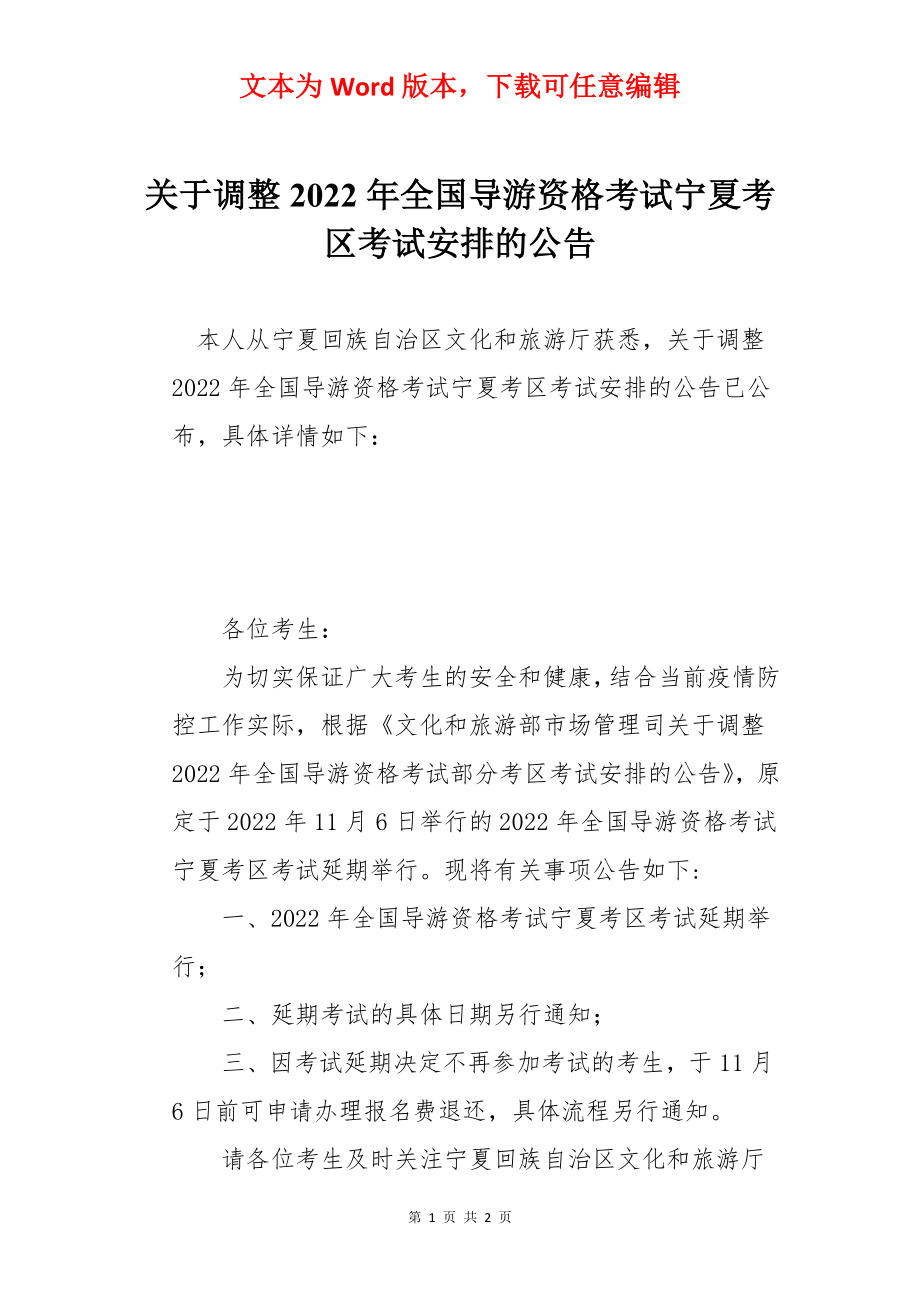 文本为 Word 版本，下载可任意编辑

关于调整 2022 年全国导游资格考试宁夏考区考试安排的公告

本人从宁夏回族自治区文化和旅游厅获悉，关于调整 2022 年全国导游资格考试宁夏考区考试安排的公告已公布，具体详情如下：

各位考生：

为切实保证广大考生的安全和健康，结合当前疫情防控工作实际，根据《文化和旅游部市场管理司关于调整 2022 年全国导游资格考试部分考区考试安排的公告》，原定于 2022 年 11 月 6 日举行的 2022 年全国导游资格考试宁夏考区考试延期举行。现将有关事项公告如下：

一、2022 年全国导游资格考试宁夏考区考试延期举行；

二、延期考试的具体日期另行通知；

三、因考试延期决定不再参加考试的考生，于 11 月 6 日前可申请办理报名费退还，具体流程另行通知。

请各位考生及时关注宁夏回族自治区文化和旅游厅

第 1 页 共 2 页